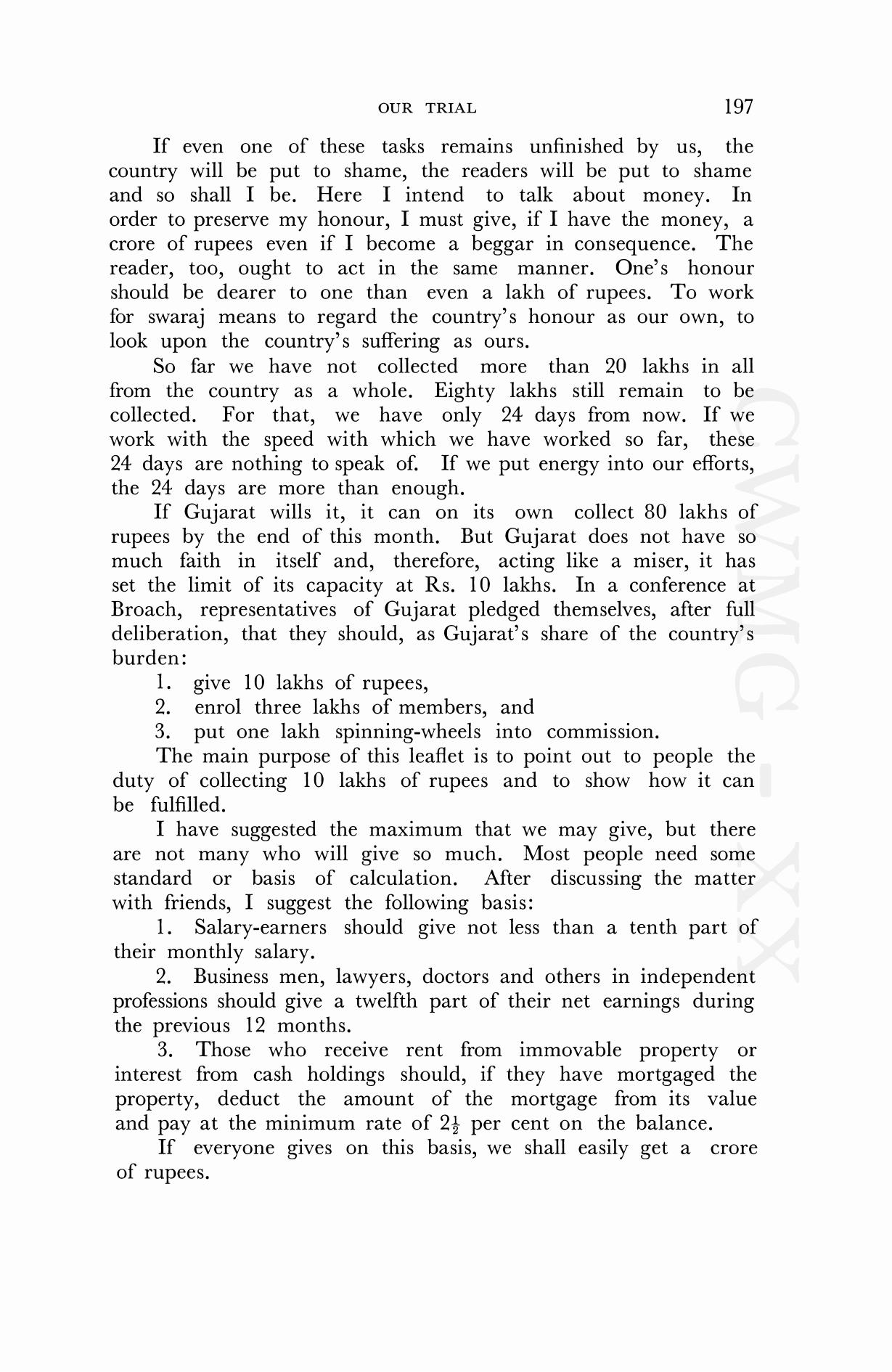 OUR TRIAL 197

If even one of these tasks remains unfinished by us, the country will be put to shame, the readers will be put to shame and so shall I be. Here I intend to talk about money. In order to preserve my honour, I must give, if I have the money, a crore of rupees even if I become a beggar in consequence. The reader, too, ought to act in the same manner. One's honour should be dearer to one than even a lakh of rupees. To work for swaraj means to regard the country's honour as our own, to look upon the country's suffering as ours.

So far we have not collected more than 20 lakhs in all from the country as a whole. Eighty lakhs still remain to be collected. For that, we have only 24 days from now. If we work with the speed with which we have worked so far, these 24 days are nothing to speak of. If we put energy into our efforts, the 24 days are more than enough.

If Gujarat wills it, it can on its own collect 80 lakhs of rupees by the end of this month. But Gujarat does not have so much faith in itself and, therefore, acting like a miser, it has set the limit of its capacity at Rs. 10 lakhs. In a conference at Broach, representatives of Gujarat pledged themselves, after full deliberation, that they should, as Gujarat's share of the country's burden:

1. give 10 lakhs of rupees,
2. enrol three lakhs of members, and
3. put one lakh spinning-wheels into commission.

The main purpose of this leaflet is to point out to people the duty of collecting 10 lakhs of rupees and to show how it can be fulfilled.

I have suggested the maximum that we may give, but there are not many who will give so much. Most people need some standard or basis of calculation. After discussing the matter with friends, I suggest the following basis:

1. Salary-earners should give not less than a tenth part of their monthly salary.

2. Business men, lawyers, doctors and others in independent professions should give a twelfth part of their net earnings during the previous 12 months.

3. Those who receive rent from immovable property or interest from cash holdings should, if they have mortgaged the property, deduct the amount of the mortgage from its value and pay at the minimum rate of $2\frac{1}{2}$ per cent on the balance.

If everyone gives on this basis, we shall easily get a crore of rupees.

CWMG - XX